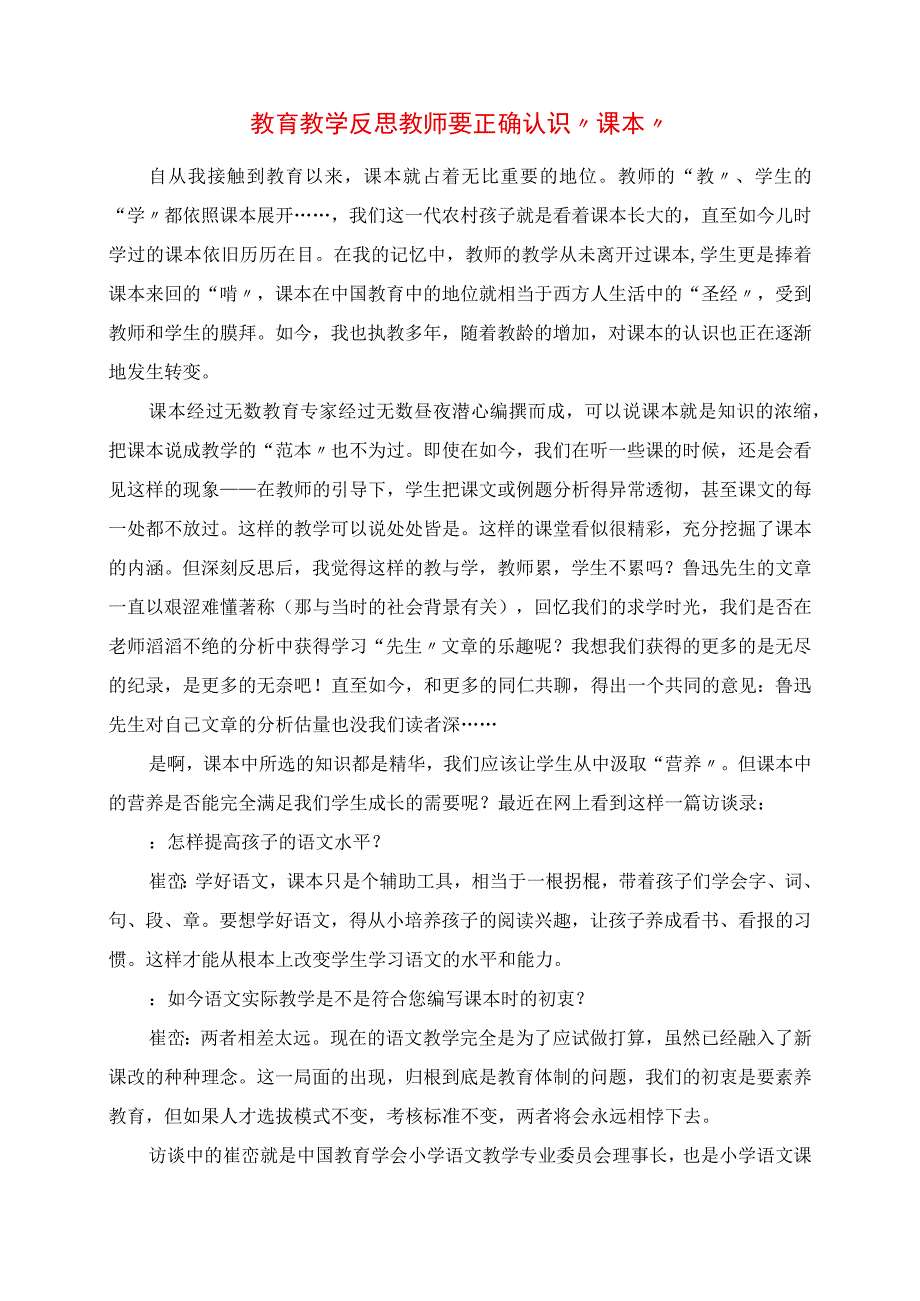 教育教学反思教师要正确认识〃课本〃

自从我接触到教育以来，课本就占着无比重要的地位。教师的“教〃、学生的“学〃都依照课本展开……，我们这一代农村孩子就是看着课本长大的，直至如今儿时学过的课本依旧历历在目。在我的记忆中，教师的教学从未离开过课本,学生更是捧着课本来回的“啃〃，课本在中国教育中的地位就相当于西方人生活中的“圣经〃，受到教师和学生的膜拜。如今，我也执教多年，随着教龄的增加，对课本的认识也正在逐渐地发生转变。

课本经过无数教育专家经过无数昼夜潜心编撰而成，可以说课本就是知识的浓缩，把课本说成教学的“范本〃也不为过。即使在如今，我们在听一些课的时候，还是会看见这样的现象——在教师的引导下，学生把课文或例题分析得异常透彻，甚至课文的每一处都不放过。这样的教学可以说处处皆是。这样的课堂看似很精彩，充分挖掘了课本的内涵。但深刻反思后，我觉得这样的教与学，教师累，学生不累吗？鲁迅先生的文章一直以艰涩难懂著称（那与当时的社会背景有关），回忆我们的求学时光，我们是否在老师滔滔不绝的分析中获得学习“先生〃文章的乐趣呢？我想我们获得的更多的是无尽的纪录，是更多的无奈吧！直至如今，和更多的同仁共聊，得出一个共同的意见：鲁迅先生对自己文章的分析估量也没我们读者深……

是啊，课本中所选的知识都是精华，我们应该让学生从中汲取“营养〃。但课本中的营养是否能完全满足我们学生成长的需要呢？最近在网上看到这样一篇访谈录：

：怎样提高孩子的语文水平？

崔峦：学好语文，课本只是个辅助工具，相当于一根拐棍，带着孩子们学会字、词、句、段、章。要想学好语文，得从小培养孩子的阅读兴趣，让孩子养成看书、看报的习惯。这样才能从根本上改变学生学习语文的水平和能力。

：如今语文实际教学是不是符合您编写课本时的初衷？

崔峦：两者相差太远。现在的语文教学完全是为了应试做打算，虽然已经融入了新课改的种种理念。这一局面的出现，归根到底是教育体制的问题，我们的初衷是要素养教育，但如果人才选拔模式不变，考核标准不变，两者将会永远相悖下去。

访谈中的崔峦就是中国教育学会小学语文教学专业委员会理事长，也是小学语文课